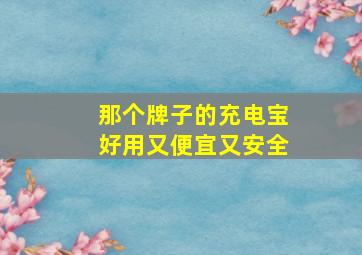 那个牌子的充电宝
好用又便宜又安全